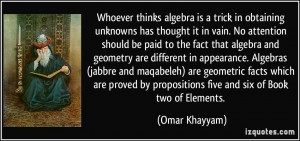 Whoever thinks algebra is a trick in obtaining unknowns has thought it in vain. No attention should be paid to the fact that algebra and geometry are different in appearance. Algebras (jabbre and maqabeleh) are geometric facts which are proved by propositions five and six of Book two of Elements.

(Omar Khayyam)

izquotes.com